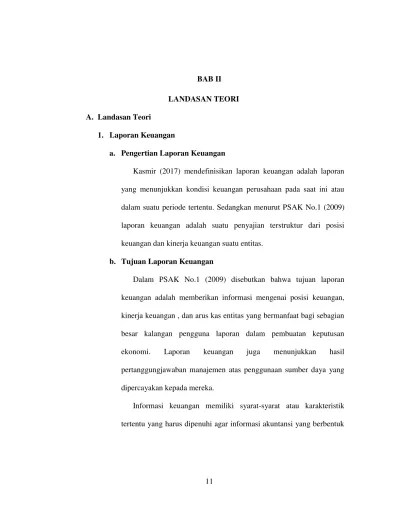 BAB II

LANDASAN TEORI

A. Landasan Teori

1. Laporan Keuangan

a. Pengertian Laporan Keuangan

Kasmir (2017) mendefinisikan laporan keuangan adalah laporan yang menunjukkan kondisi keuangan perusahaan pada saat ini atau dalam suatu periode tertentu. Sedangkan menurut PSAK No.1 (2009) laporan keuangan adalah suatu penyajian terstruktur dari posisi keuangan dan kinerja keuangan suatu entitas.

b. Tujuan Laporan Keuangan

Dalam PSAK No.1 (2009) disebutkan bahwa tujuan laporan keuangan adalah memberikan informasi mengenai posisi keuangan, kinerja keuangan , dan arus kas entitas yang bermanfaat bagi sebagian besar kalangan pengguna laporan dalam pembuatan keputusan ekonomi. Laporan keuangan juga menunjukkan hasil pertanggungjawaban manajemen atas penggunaan sumber daya yang dipercayakan kepada mereka.

Informasi keuangan memiliki syarat-syarat atau karakteristik tertentu yang harus dipenuhi agar informasi akuntansi yang berbentuk

11